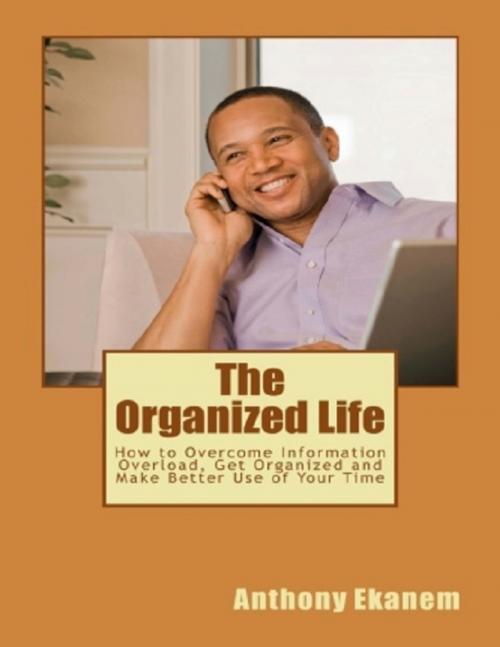 The Organized Life

How to Overcome Information Overload, Get Organized and Make Better Use of Your Time

Anthony Ekanem